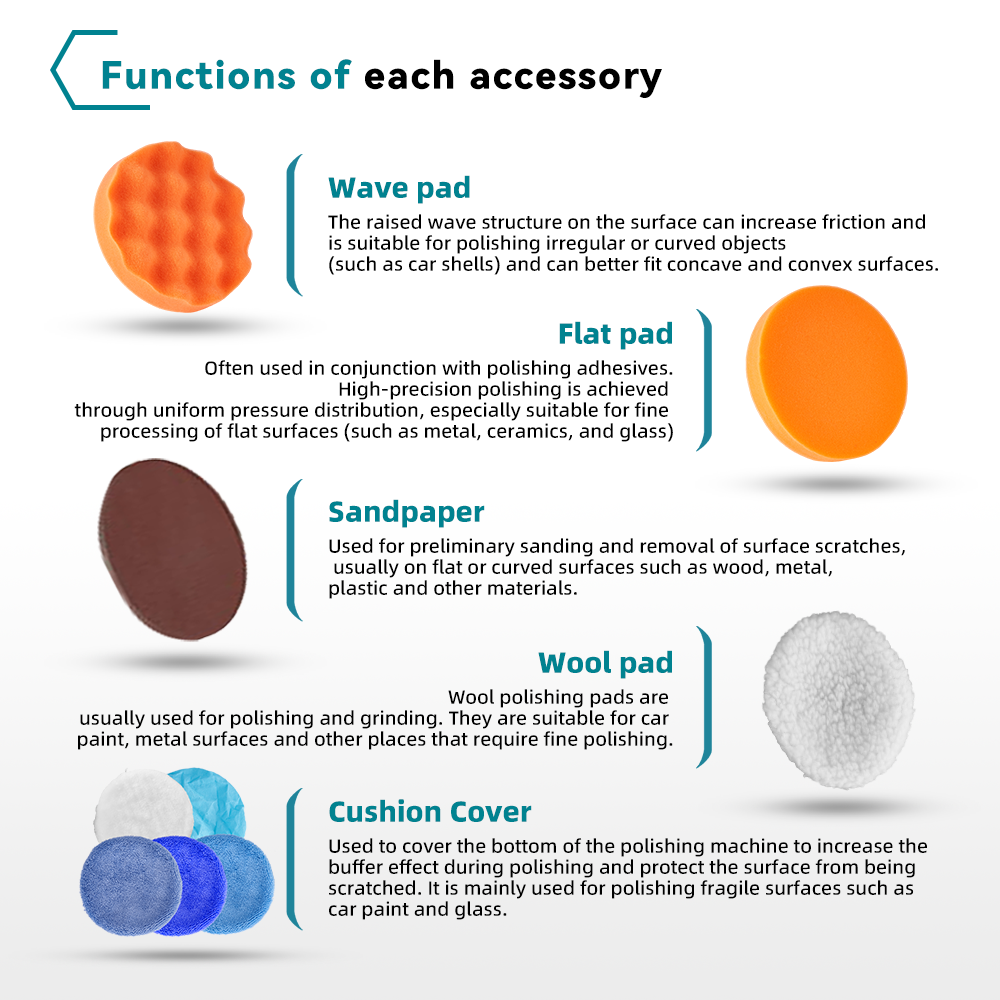 Functions of each accessory

Wave pad

The raised wave structure on the surface can increase friction and is suitable for polishing irregular or curved objects (such as car shells) and can better fit concave and convex surfaces.

Flat pad

Often used in conjunction with polishing adhesives. High-precision polishing is achieved through uniform pressure distribution, especially suitable for fine processing of flat surfaces (such as metal, ceramics, and glass)

Sandpaper

Used for preliminary sanding and removal of surface scratches, usually on flat or curved surfaces such as wood, metal, plastic and other materials.

Wool pad

Wool polishing pads are usually used for polishing and grinding. They are suitable for car paint, metal surfaces and other places that require fine polishing.

Cushion Cover

Used to cover the bottom of the polishing machine to increase the buffer effect during polishing and protect the surface from being scratched. It is mainly used for polishing fragile surfaces such as car paint and glass.